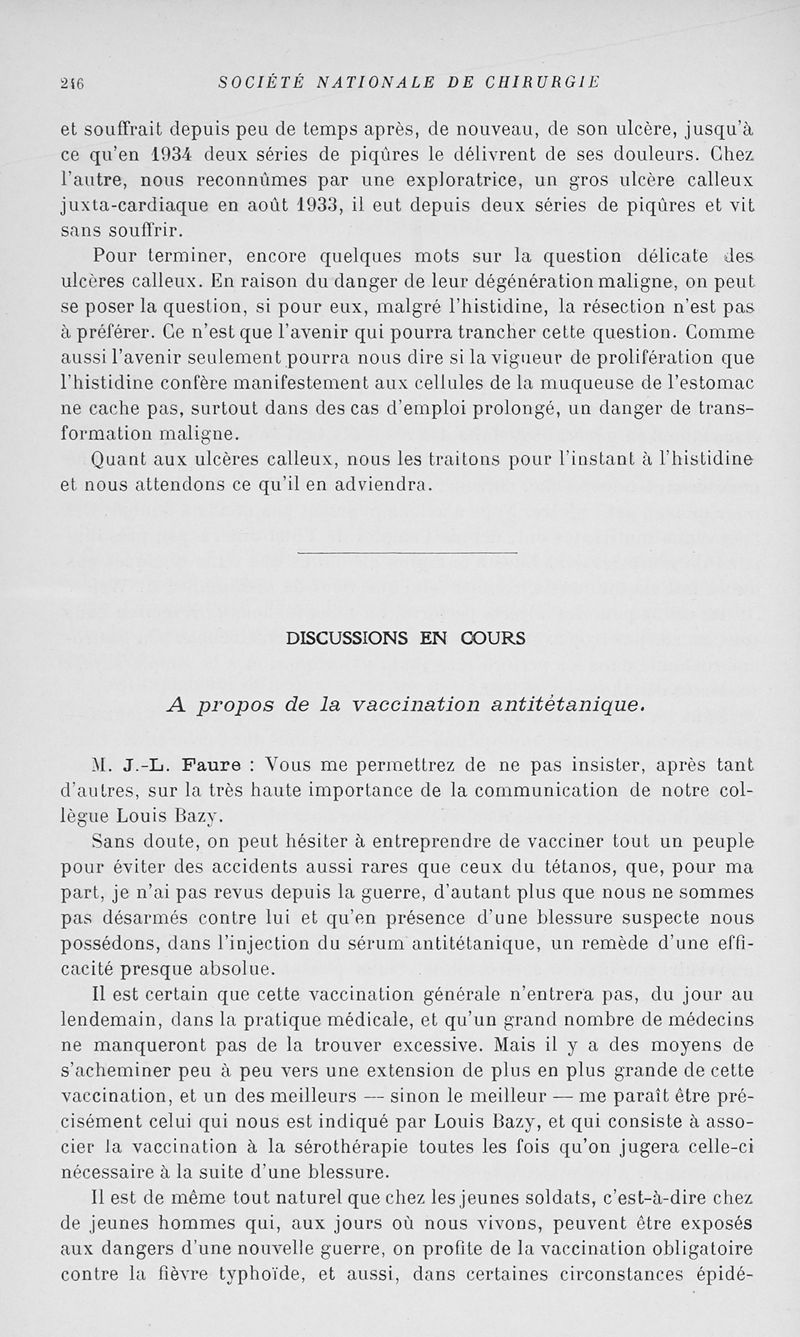 246 SOCIÉTÉ NATIONALE DE CHIRURGIE

et souffrait depuis peu de temps après, de nouveau, de son ulcère, jusqu'à ce qu'en 1934 deux séries de piqûres le délivrent de ses douleurs. Chez l'autre, nous reconnûmes par une exploratrice, un gros ulcère calleux juxta-cardiaque en août 1933, il eut depuis deux séries de piqûres et vit sans souffrir.

Pour terminer, encore quelques mots sur la question délicate des ulcères calleux. En raison du danger de leur dégénération maligne, on peut se poser la question, si pour eux, malgré l'histidine, la résection n'est pas à préférer. Ce n'est que l'avenir qui pourra trancher cette question. Comme aussi l'avenir seulement pourra nous dire si la vigueur de prolifération que l'histidine confère manifestement aux cellules de la muqueuse de l'estomac ne cache pas, surtout dans des cas d'emploi prolongé, un danger de transformation maligne.

Quant aux ulcères calleux, nous les traitons pour l'instant à l'histidine et nous attendons ce qu'il en adviendra.

DISCUSSIONS EN COURS

A propos de la vaccination antitétanique.

M. J.-L. Faure : Vous me permettrez de ne pas insister, après tant d'autres, sur la très haute importance de la communication de notre collègue Louis Bazy.

Sans doute, on peut hésiter à entreprendre de vacciner tout un peuple pour éviter des accidents aussi rares que ceux du tétanos, que, pour ma part, je n'ai pas revus depuis la guerre, d'autant plus que nous ne sommes pas désarmés contre lui et qu'en présence d'une blessure suspecte nous possédons, dans l'injection du sérum antitétanique, un remède d'une efficacité presque absolue.

Il est certain que cette vaccination générale n'entrera pas, du jour au lendemain, dans la pratique médicale, et qu'un grand nombre de médecins ne manqueront pas de la trouver excessive. Mais il y a des moyens de s'acheminer peu à peu vers une extension de plus en plus grande de cette vaccination, et un des meilleurs — sinon le meilleur — me paraît être précisément celui qui nous est indiqué par Louis Bazy, et qui consiste à associer la vaccination à la sérothérapie toutes les fois qu'on jugera celle-ci nécessaire à la suite d'une blessure.

Il est de même tout naturel que chez les jeunes soldats, c'est-à-dire chez de jeunes hommes qui, aux jours où nous vivons, peuvent être exposés aux dangers d'une nouvelle guerre, on profite de la vaccination obligatoire contre la fièvre typhoïde, et aussi, dans certaines circonstances épidé-